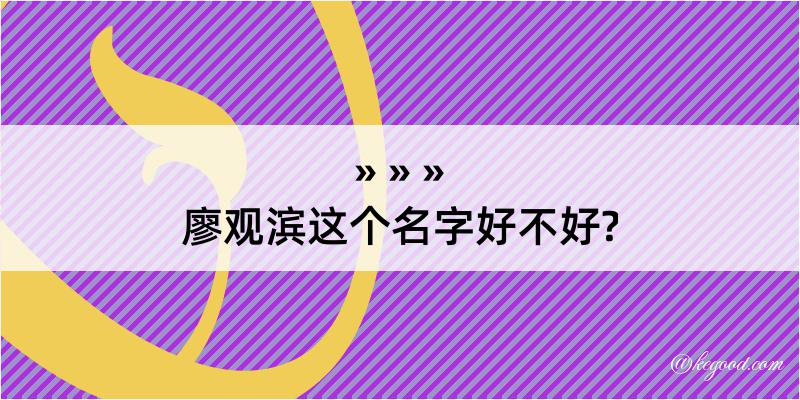 » » »
廖观滨这个名字好不好?

@kegood.com